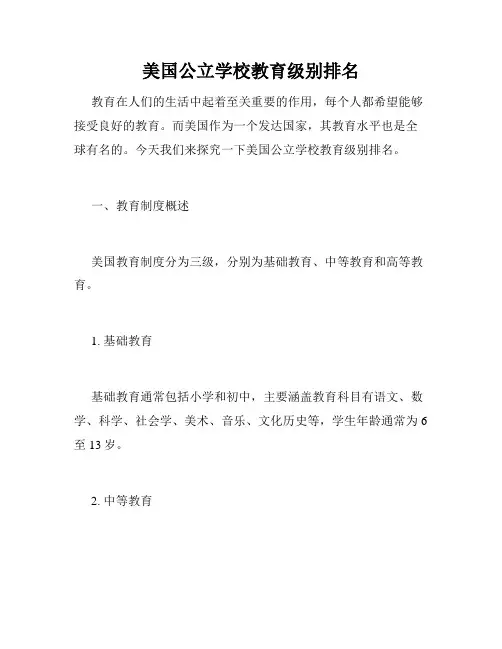 美国公立学校教育级别排名

教育在人们的生活中起着至关重要的作用，每个人都希望能够接受良好的教育。而美国作为一个发达国家，其教育水平也是全球有名的。今天我们来探究一下美国公立学校教育级别排名。

一、教育制度概述

美国教育制度分为三级，分别为基础教育、中等教育和高等教育。

1. 基础教育

基础教育通常包括小学和初中，主要涵盖教育科目有语文、数学、科学、社会学、美术、音乐、文化历史等，学生年龄通常为 6 至 13 岁。

2. 中等教育